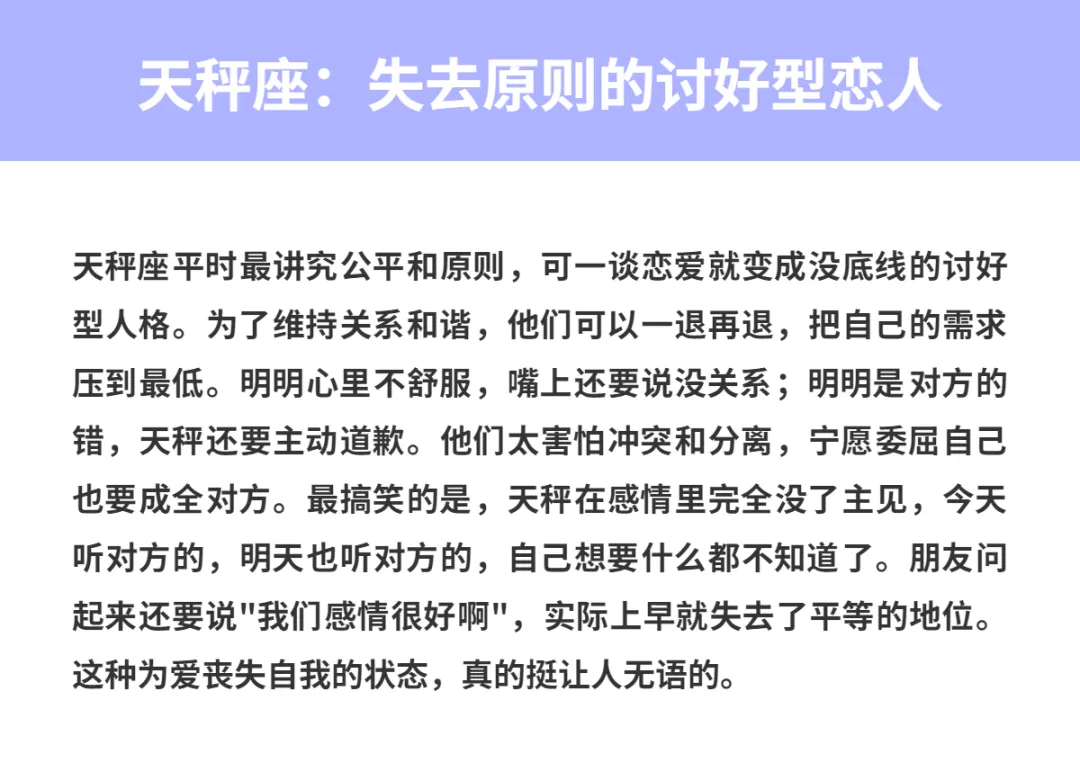 天秤座：失去原则的讨好型恋人

天秤座平时最讲究公平和原则，可一谈恋爱就变成没底线的讨好型人格。为了维持关系和谐，他们可以一退再退，把自己的需求压到最低。明明心里不舒服，嘴上还要说没关系；明明是对方的错，天秤还要主动道歉。他们太害怕冲突和分离，宁愿委屈自己也要成全对方。最搞笑的是，天秤在感情里完全没了主见，今天听对方的，明天也听对方的，自己想要什么都不知道了。朋友问起来还要说"我们感情很好啊"，实际上早就失去了平等的地位。这种为爱丧失自我的状态，真的挺让人无语的。